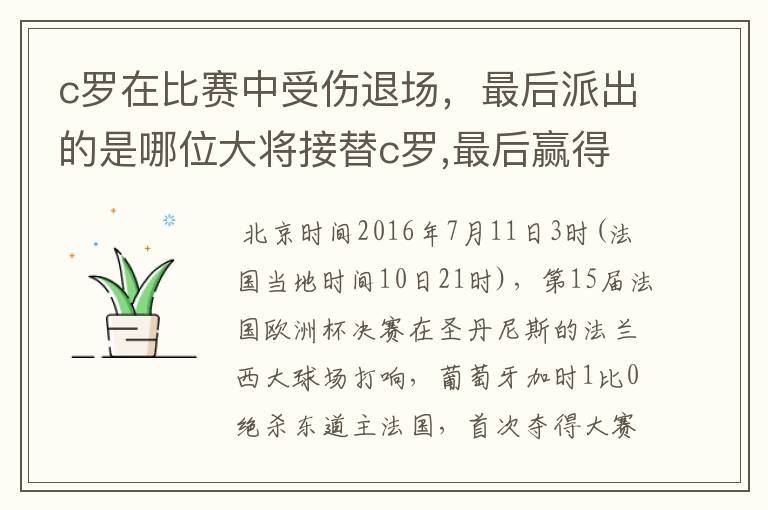 c罗在比赛中受伤退场，最后派出的是哪位大将接替c罗,最后赢得

北京时间2016年7月11日3时（法国当地时间10日21时），第15届法国欧洲杯决赛在圣丹尼斯的法兰西大球场打响，葡萄牙加时1比0绝杀东道主法国，首次夺得大赛